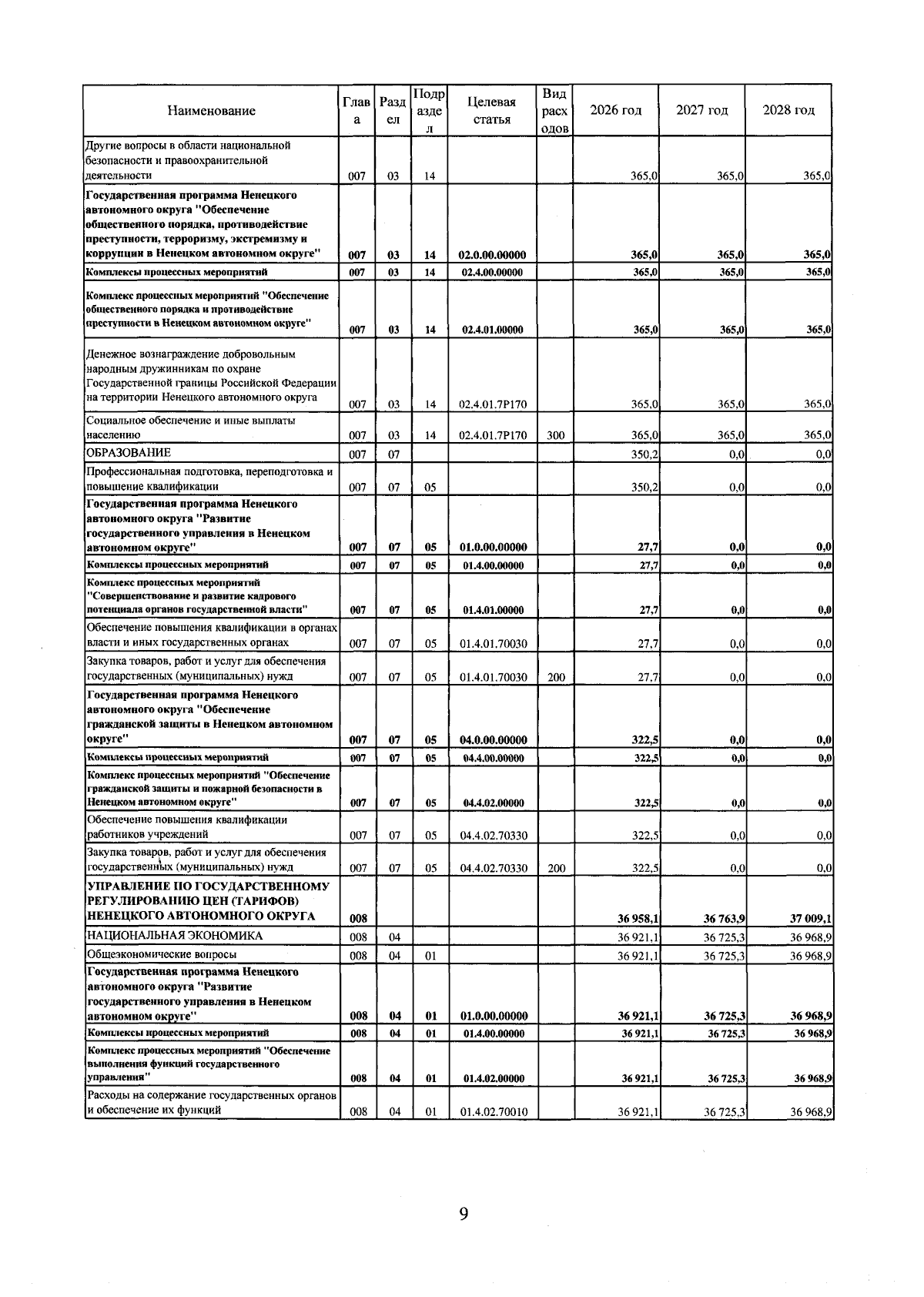 | Наименование | Глава | Раздел | Подраздел | Целевая статья | Вид расходов | 2026 год | 2027 год | 2028 год |
|---|---|---|---|---|---|---|---|---|
| Другие вопросы в области национальной безопасности и правоохранительной деятельности | 007 | 03 | 14 | | | 365,0 | 365,0 | 365,0 |
| Государственная программа Ненецкого автономного округа "Обеспечение общественного порядка, противодействие преступности, терроризму, экстремизму и коррупции в Ненецком автономном округе" | 007 | 03 | 14 | 02.0.00.00000 | | 365,0 | 365,0 | 365,0 |
| Комплексы процессных мероприятий | 007 | 03 | 14 | 02.4.00.00000 | | 365,0 | 365,0 | 365,0 |
| Комплекс процессных мероприятий "Обеспечение общественного порядка и противодействие преступности в Ненецком автономном округе" | 007 | 03 | 14 | 02.4.01.00000 | | 365,0 | 365,0 | 365,0 |
| Денежное вознаграждение добровольным народным дружинникам по охране Государственной границы Российской Федерации на территории Ненецкого автономного округа | 007 | 03 | 14 | 02.4.01.7Р170 | | 365,0 | 365,0 | 365,0 |
| Социальное обеспечение и иные выплаты населению | 007 | 03 | 14 | 02.4.01.7Р170 | 300 | 365,0 | 365,0 | 365,0 |
| ОБРАЗОВАНИЕ | 007 | 07 | | | | 350,2 | 0,0 | 0,0 |
| Профессиональная подготовка, переподготовка и повышение квалификации | 007 | 07 | 05 | | | 350,2 | 0,0 | 0,0 |
| Государственная программа Ненецкого автономного округа "Развитие государственного управления в Ненецком автономном округе" | 007 | 07 | 05 | 01.0.00.00000 | | 27,7 | 0,0 | 0,0 |
| Комплексы процессных мероприятий | 007 | 07 | 05 | 01.4.00.00000 | | 27,7 | 0,0 | 0,0 |
| Комплекс процессных мероприятий "Совершенствование и развитие кадрового потенциала органов государственной власти" | 007 | 07 | 05 | 01.4.01.00000 | | 27,7 | 0,0 | 0,0 |
| Обеспечение повышения квалификации в органах власти и иных государственных органах | 007 | 07 | 05 | 01.4.01.70030 | | 27,7 | 0,0 | 0,0 |
| Закупка товаров, работ и услуг для обеспечения государственных (муниципальных) нужд | 007 | 07 | 05 | 01.4.01.70030 | 200 | 27,7 | 0,0 | 0,0 |
| Государственная программа Ненецкого автономного округа "Обеспечение гражданской защиты в Ненецком автономном округе" | 007 | 07 | 05 | 04.0.00.00000 | | 322,5 | 0,0 | 0,0 |
| Комплексы процессных мероприятий | 007 | 07 | 05 | 04.4.00.00000 | | 322,5 | 0,0 | 0,0 |
| Комплекс процессных мероприятий "Обеспечение гражданской защиты и пожарной безопасности в Ненецком автономном округе" | 007 | 07 | 05 | 04.4.02.00000 | | 322,5 | 0,0 | 0,0 |
| Обеспечение повышения квалификации работников учреждений | 007 | 07 | 05 | 04.4.02.70330 | | 322,5 | 0,0 | 0,0 |
| Закупка товаров, работ и услуг для обеспечения государственных (муниципальных) нужд | 007 | 07 | 05 | 04.4.02.70330 | 200 | 322,5 | 0,0 | 0,0 |
| УПРАВЛЕНИЕ ПО ГОСУДАРСТВЕННОМУ РЕГУЛИРОВАНИЮ ЦЕН (ТАРИФОВ) НЕНЕЦКОГО АВТОНОМНОГО ОКРУГА | 008 | | | | | 36 958,1 | 36 763,9 | 37 009,1 |
| НАЦИОНАЛЬНАЯ ЭКОНОМИКА | 008 | 04 | | | | 36 921,1 | 36 725,3 | 36 968,9 |
| Общеэкономические вопросы | 008 | 04 | 01 | | | 36 921,1 | 36 725,3 | 36 968,9 |
| Государственная программа Ненецкого автономного округа "Развитие государственного управления в Ненецком автономном округе" | 008 | 04 | 01 | 01.0.00.00000 | | 36 921,1 | 36 725,3 | 36 968,9 |
| Комплексы процессных мероприятий | 008 | 04 | 01 | 01.4.00.00000 | | 36 921,1 | 36 725,3 | 36 968,9 |
| Комплекс процессных мероприятий "Обеспечение выполнения функций государственного управления" | 008 | 04 | 01 | 01.4.02.00000 | | 36 921,1 | 36 725,3 | 36 968,9 |
| Расходы на содержание государственных органов и обеспечение их функций | 008 | 04 | 01 | 01.4.02.70010 | | 36 921,1 | 36 725,3 | 36 968,9 |

9